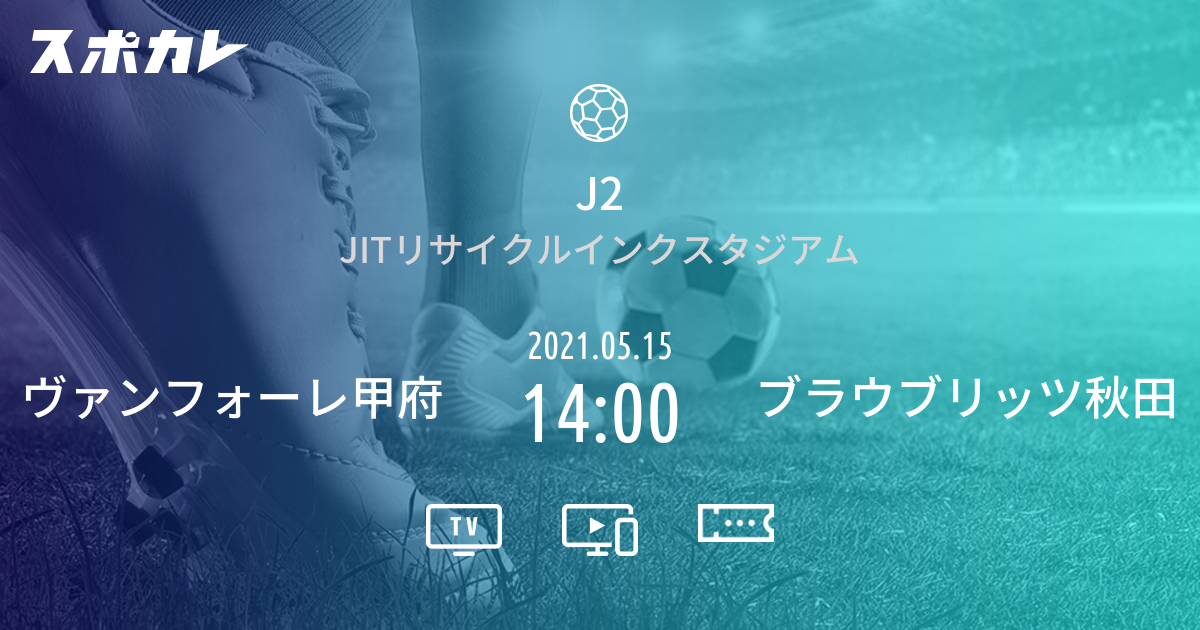 スポカレ

J2
JITリサイクルインクスタジアム

2021.05.15
ヴァンフォーレ甲府
14:00
ブラウブリッツ秋田

TV